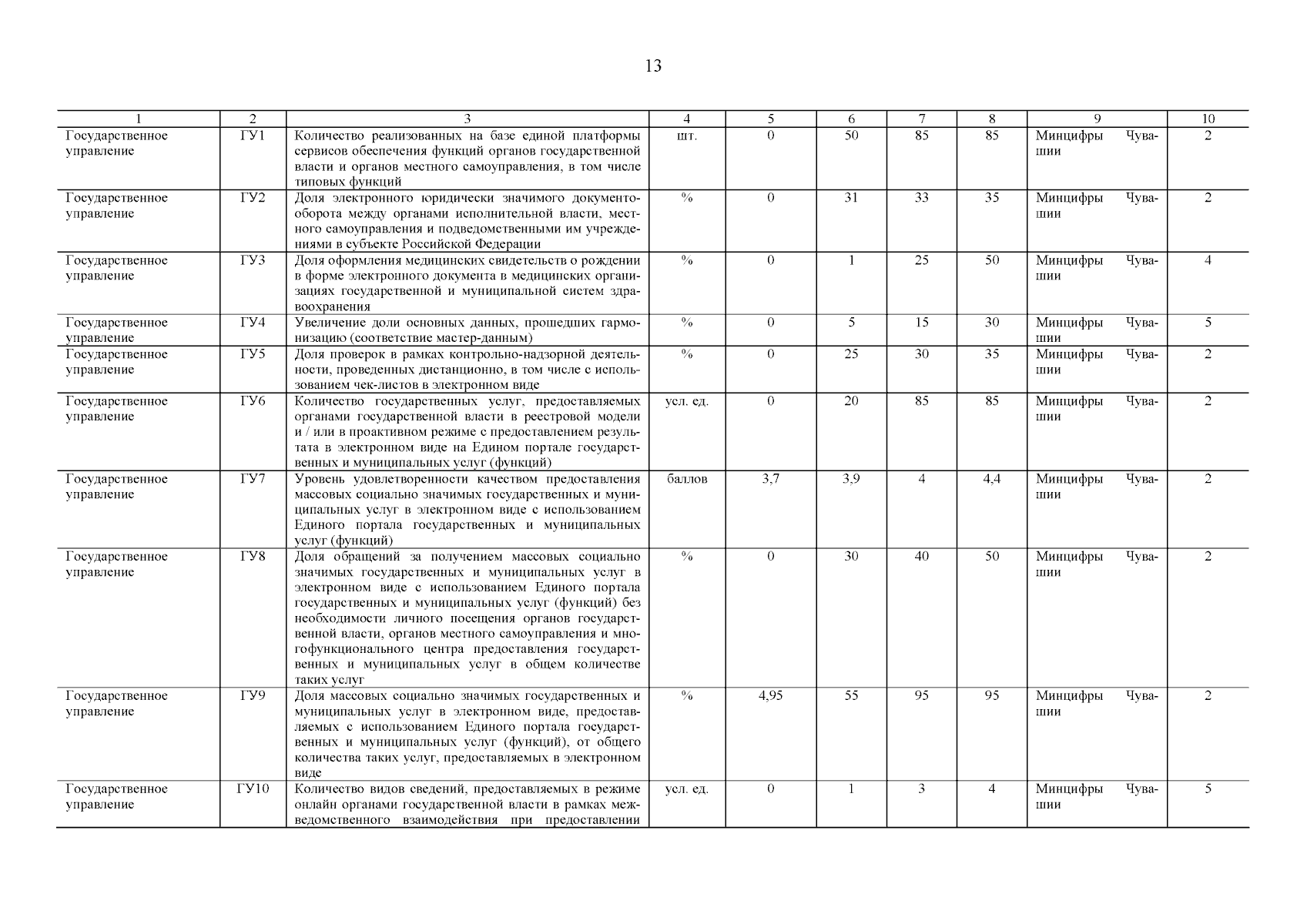 13

| 1 | 2 | 3 | 4 | 5 | 6 | 7 | 8 | 9 | 10 |
|---|---|---|---|---|---|---|---|---|---|
| Государственное управление | ГУ1 | Количество реализованных на базе единой платформы сервисов обеспечения функций органов государственной власти и органов местного самоуправления, в том числе типовых функций | шт. | 0 | 50 | 85 | 85 | Минцифры Чувашии | 2 |
| Государственное управление | ГУ2 | Доля электронного юридически значимого документооборота между органами исполнительной власти, местного самоуправления и подведомственными им учреждениями в субъекте Российской Федерации | % | 0 | 31 | 33 | 35 | Минцифры Чувашии | 2 |
| Государственное управление | ГУ3 | Доля оформления медицинских свидетельств о рождении в форме электронного документа в медицинских организациях государственной и муниципальной систем здравоохранения | % | 0 | 1 | 25 | 50 | Минцифры Чувашии | 4 |
| Государственное управление | ГУ4 | Увеличение доли основных данных, прошедших гармонизацию (соответствие мастер-данным) | % | 0 | 5 | 15 | 30 | Минцифры Чувашии | 5 |
| Государственное управление | ГУ5 | Доля проверок в рамках контрольно-надзорной деятельности, проведенных дистанционно, в том числе с использованием чек-листов в электронном виде | % | 0 | 25 | 30 | 35 | Минцифры Чувашии | 2 |
| Государственное управление | ГУ6 | Количество государственных услуг, предоставляемых органами государственной власти в реестровой модели и / или в проактивном режиме с предоставлением результата в электронном виде на Едином портале государственных и муниципальных услуг (функций) | усл. ед. | 0 | 20 | 85 | 85 | Минцифры Чувашии | 2 |
| Государственное управление | ГУ7 | Уровень удовлетворенности качеством предоставления массовых социально значимых государственных и муниципальных услуг в электронном виде с использованием Единого портала государственных и муниципальных услуг (функций) | баллов | 3,7 | 3,9 | 4 | 4,4 | Минцифры Чувашии | 2 |
| Государственное управление | ГУ8 | Доля обращений за получением массовых социально значимых государственных и муниципальных услуг в электронном виде с использованием Единого портала государственных и муниципальных услуг (функций) без необходимости личного посещения органов государственной власти, органов местного самоуправления и многофункционального центра предоставления государственных и муниципальных услуг в общем количестве таких услуг | % | 0 | 30 | 40 | 50 | Минцифры Чувашии | 2 |
| Государственное управление | ГУ9 | Доля массовых социально значимых государственных и муниципальных услуг в электронном виде, предоставляемых с использованием Единого портала государственных и муниципальных услуг (функций), от общего количества таких услуг, предоставляемых в электронном виде | % | 4,95 | 55 | 95 | 95 | Минцифры Чувашии | 2 |
| Государственное управление | ГУ10 | Количество видов сведений, предоставляемых в режиме онлайн органами государственной власти в рамках межведомственного взаимодействия при предоставлении | усл. ед. | 0 | 1 | 3 | 4 | Минцифры Чувашии | 5 |